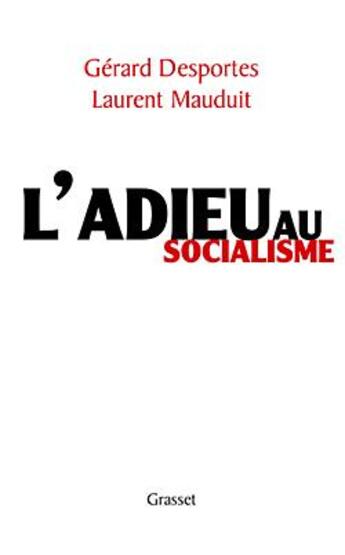 Gérard Desportes
Laurent Mauduit

L'ADIEU AU
SOCIALISME

Grasset